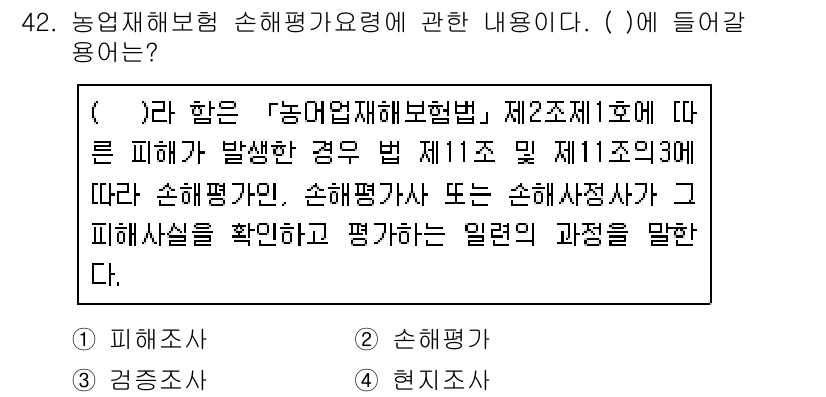 42. 농업재해보험 손해평가요령에 관한 내용이다. ( )에 들어갈 용어는?

( )라 함은 「농어업재해보험법」 제2조제1호에 따른 피해가 발생한 경우 법 제11조 및 제11조의3에 따라 손해평가인, 손해평가사 또는 손해사정사가 그 피해사실을 확인하고 평가하는 일련의 과정을 말한다.

① 피해조사
② 손해평가
③ 검증조사
④ 현지조사